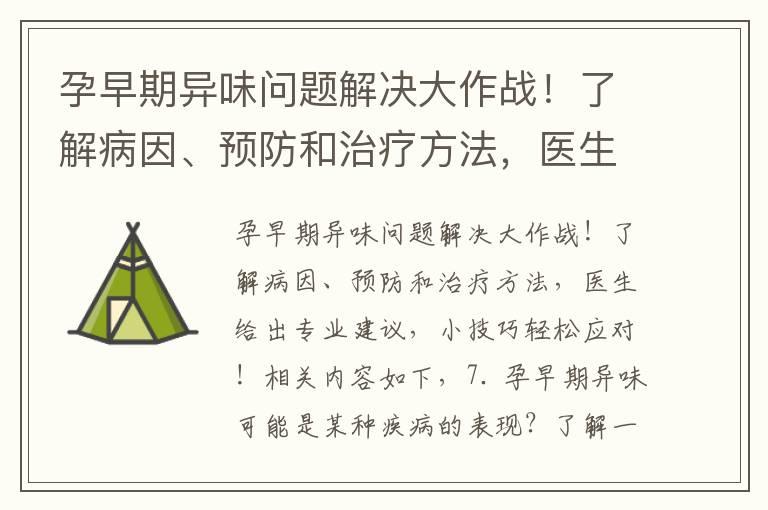 孕早期异味问题解决大作战！了解病因、预防和治疗方法，医生

孕早期异味问题解决大作战！了解病因、预防和治疗方法，医生给出专业建议，小技巧轻松应对！相关内容如下，7. 孕早期异味可能是某种疾病的表现？了解一